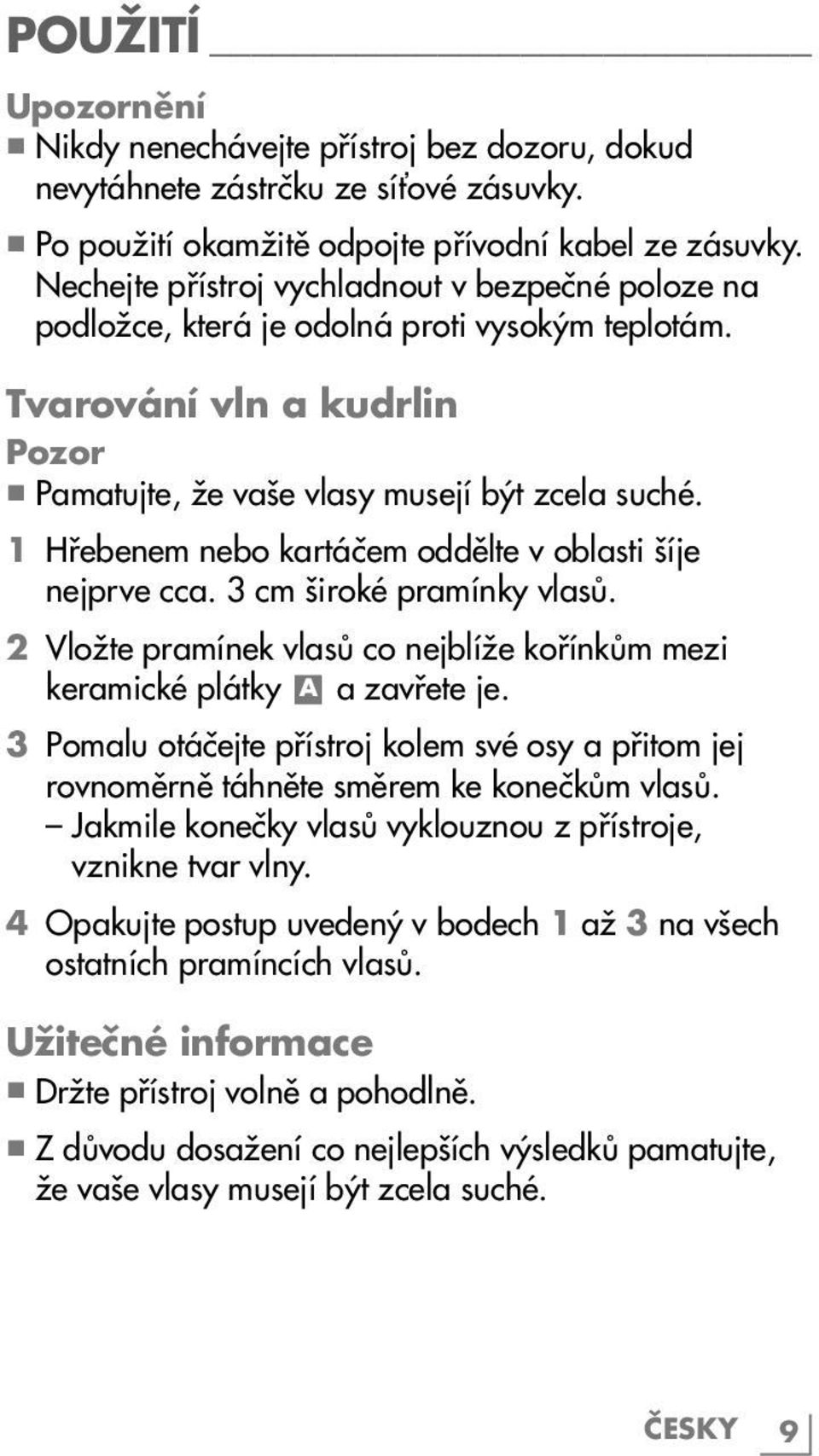 POUŽITÍ

Upozornění
■ Nikdy nenechávejte přístroj bez dozoru, dokud nevytáhnete zástrčku ze síťové zásuvky.
■ Po použití okamžitě odpojte přívodní kabel ze zásuvky. Nechejte přístroj vychladnout v bezpečné poloze na podložce, která je odolná proti vysokým teplotám.

Tvarování vln a kudrlin
Pozor
■ Pamatujte, že vaše vlasy musejí být zcela suché.
1 Hřebenem nebo kartáčem oddělte v oblasti šíje nejprve cca. 3 cm široké pramínky vlasů.
2 Vložte pramínek vlasů co nejblíže kořínkům mezi keramické plátky A a zavřete je.
3 Pomalu otáčejte přístroj kolem své osy a přitom jej rovnoměrně táhněte směrem ke konečkům vlasů.
– Jakmile konečky vlasů vyklouznou z přístroje, vznikne tvar vlny.
4 Opakujte postup uvedený v bodech 1 až 3 na všech ostatních pramíncích vlasů.

Užitečné informace
■ Držte přístroj volně a pohodlně.
■ Z důvodu dosažení co nejlepších výsledků pamatujte, že vaše vlasy musejí být zcela suché.

ČESKY 9